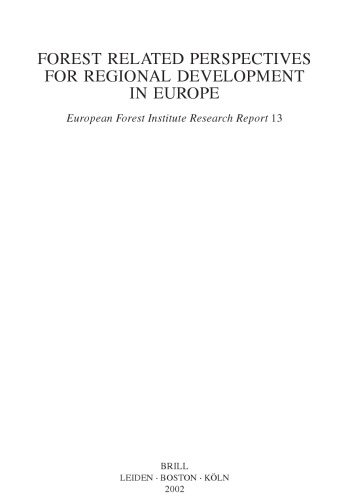 FOREST RELATED PERSPECTIVES FOR REGIONAL DEVELOPMENT IN EUROPE

European Forest Institute Research Report 13

BRILL
LEIDEN · BOSTON · KÖLN
2002